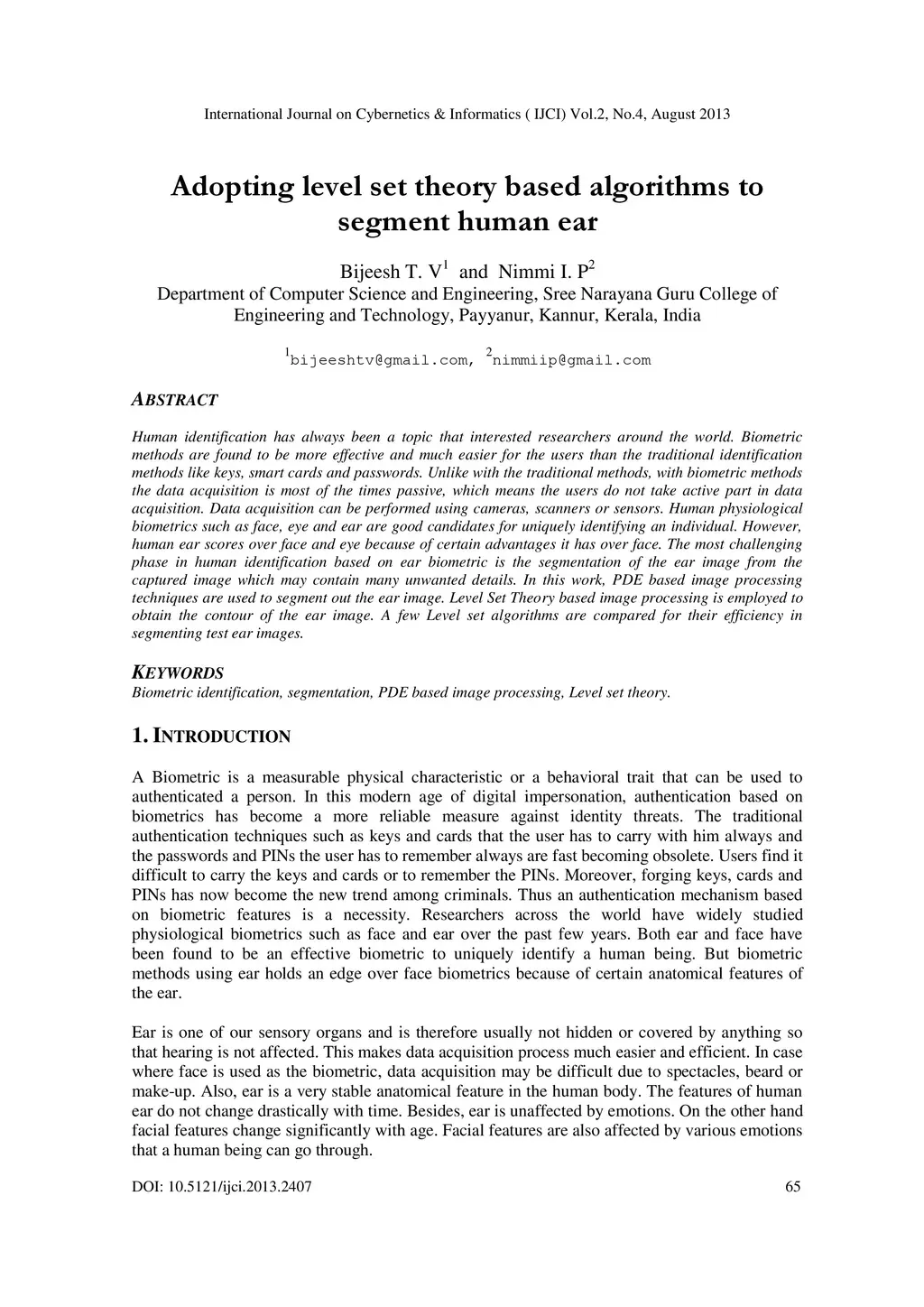 International Journal on Cybernetics & Informatics ( IJCI) Vol.2, No.4, August 2013

Adopting level set theory based algorithms to segment human ear

Bijeesh T. V$^1$ and Nimmi I. P$^2$
Department of Computer Science and Engineering, Sree Narayana Guru College of Engineering and Technology, Payyanur, Kannur, Kerala, India

$^1$bijeeshtv@gmail.com, $^2$nimmiip@gmail.com

ABSTRACT

Human identification has always been a topic that interested researchers around the world. Biometric methods are found to be more effective and much easier for the users than the traditional identification methods like keys, smart cards and passwords. Unlike with the traditional methods, with biometric methods the data acquisition is most of the times passive, which means the users do not take active part in data acquisition. Data acquisition can be performed using cameras, scanners or sensors. Human physiological biometrics such as face, eye and ear are good candidates for uniquely identifying an individual. However, human ear scores over face and eye because of certain advantages it has over face. The most challenging phase in human identification based on ear biometric is the segmentation of the ear image from the captured image which may contain many unwanted details. In this work, PDE based image processing techniques are used to segment out the ear image. Level Set Theory based image processing is employed to obtain the contour of the ear image. A few Level set algorithms are compared for their efficiency in segmenting test ear images.

KEYWORDS
Biometric identification, segmentation, PDE based image processing, Level set theory.

1. INTRODUCTION

A Biometric is a measurable physical characteristic or a behavioral trait that can be used to authenticated a person. In this modern age of digital impersonation, authentication based on biometrics has become a more reliable measure against identity threats. The traditional authentication techniques such as keys and cards that the user has to carry with him always and the passwords and PINs the user has to remember always are fast becoming obsolete. Users find it difficult to carry the keys and cards or to remember the PINs. Moreover, forging keys, cards and PINs has now become the new trend among criminals. Thus an authentication mechanism based on biometric features is a necessity. Researchers across the world have widely studied physiological biometrics such as face and ear over the past few years. Both ear and face have been found to be an effective biometric to uniquely identify a human being. But biometric methods using ear holds an edge over face biometrics because of certain anatomical features of the ear.

Ear is one of our sensory organs and is therefore usually not hidden or covered by anything so that hearing is not affected. This makes data acquisition process much easier and efficient. In case where face is used as the biometric, data acquisition may be difficult due to spectacles, beard or make-up. Also, ear is a very stable anatomical feature in the human body. The features of human ear do not change drastically with time. Besides, ear is unaffected by emotions. On the other hand facial features change significantly with age. Facial features are also affected by various emotions that a human being can go through.

DOI: 10.5121/ijci.2013.2407 65